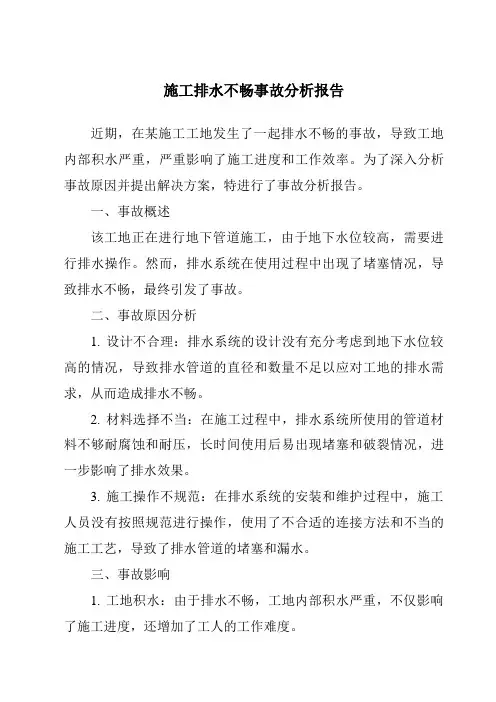 施工排水不畅事故分析报告

近期，在某施工工地发生了一起排水不畅的事故，导致工地内部积水严重，严重影响了施工进度和工作效率。为了深入分析事故原因并提出解决方案，特进行了事故分析报告。

一、事故概述

该工地正在进行地下管道施工，由于地下水位较高，需要进行排水操作。然而，排水系统在使用过程中出现了堵塞情况，导致排水不畅，最终引发了事故。

二、事故原因分析

1. 设计不合理：排水系统的设计没有充分考虑到地下水位较高的情况，导致排水管道的直径和数量不足以应对工地的排水需求，从而造成排水不畅。

2. 材料选择不当：在施工过程中，排水系统所使用的管道材料不够耐腐蚀和耐压，长时间使用后易出现堵塞和破裂情况，进一步影响了排水效果。

3. 施工操作不规范：在排水系统的安装和维护过程中，施工人员没有按照规范进行操作，使用了不合适的连接方法和不当的施工工艺，导致了排水管道的堵塞和漏水。

三、事故影响

1. 工地积水：由于排水不畅，工地内部积水严重，不仅影响了施工进度，还增加了工人的工作难度。